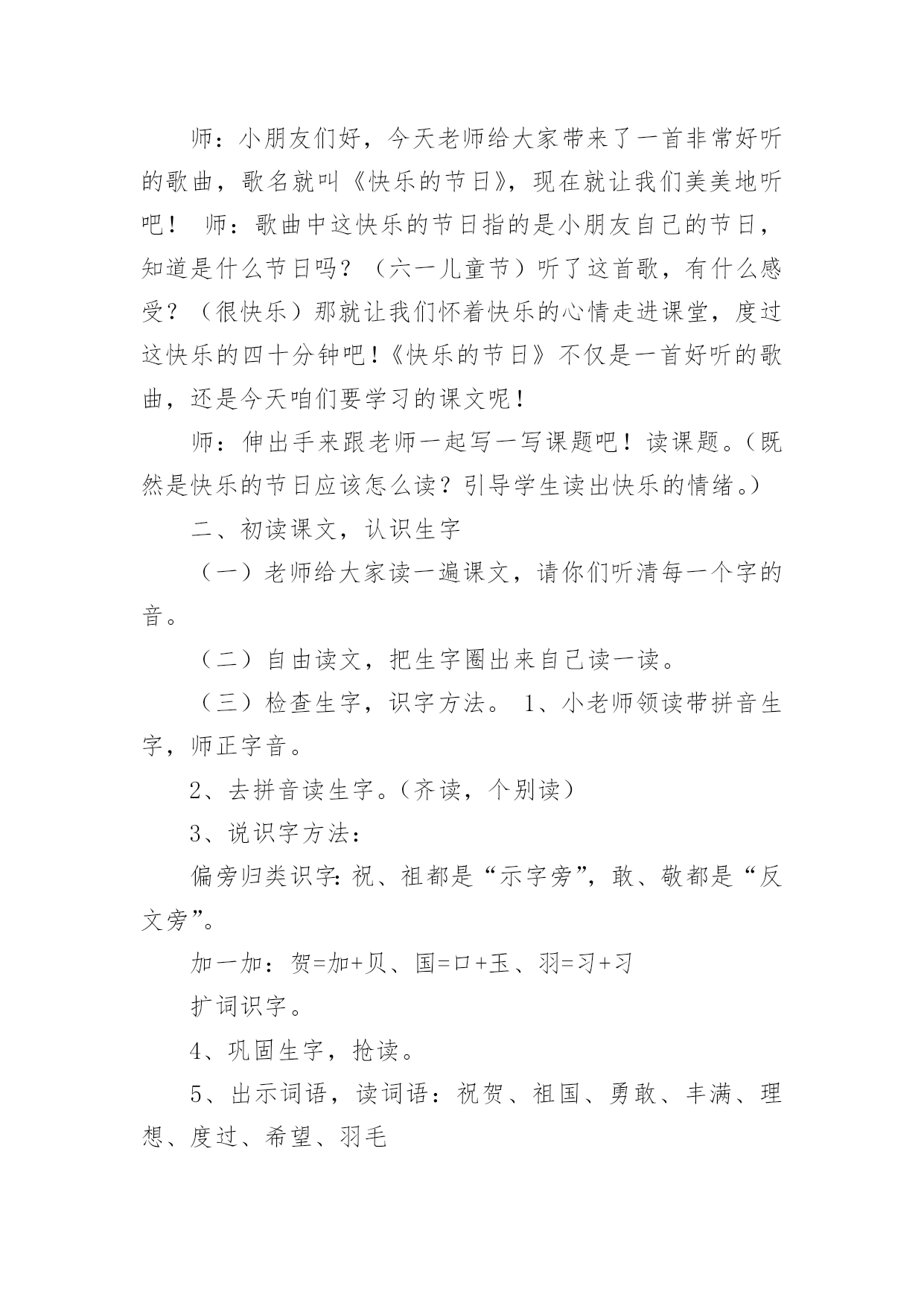 师：小朋友们好，今天老师给大家带来了一首非常好听的歌曲，歌名就叫《快乐的节日》，现在就让我们美美地听吧！ 师：歌曲中这快乐的节日指的是小朋友自己的节日，知道是什么节日吗？（六一儿童节）听了这首歌，有什么感受？（很快乐）那就让我们怀着快乐的心情走进课堂，度过这快乐的四十分钟吧！《快乐的节日》不仅是一首好听的歌曲，还是今天咱们要学习的课文呢！

师：伸出手来跟老师一起写一写课题吧！读课题。（既然是快乐的节日应该怎么读？引导学生读出快乐的情绪。）

二、初读课文，认识生字

（一）老师给大家读一遍课文，请你们听清每一个字的音。

（二）自由读文，把生字圈出来自己读一读。

（三）检查生字，识字方法。 1、小老师领读带拼音生字，师正字音。

2、去拼音读生字。（齐读，个别读）

3、说识字方法：

偏旁归类识字：祝、祖都是“示字旁”，敢、敬都是“反文旁”。

加一加：贺=加+贝、国=口+玉、羽=习+习

扩词识字。

4、巩固生字，抢读。

5、出示词语，读词语：祝贺、祖国、勇敢、丰满、理想、度过、希望、羽毛